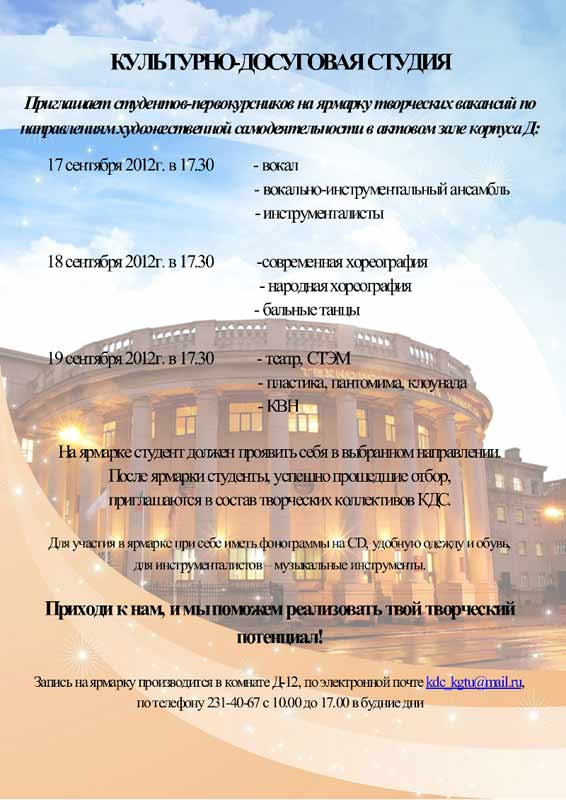 КУЛЬТУРНО-ДОСУГОВАЯ СТУДИЯ

Приглашает студентов-первокурсников на ярмарку творческих вакансий по направлениям художественной самодеятельности в актовом зале корпуса Д:

17 сентября 2012г. в 17.30 - вокал
- вокально-инструментальный ансамбль
- инструменталисты

18 сентября 2012г. в 17.30 -современная хореография
- народная хореография
- бальные танцы

19 сентября 2012г. в 17.30 - театр, СТЭМ
- пластика, пантомима, клоунада
- КВН

На ярмарке студент должен проявить себя в выбранном направлении. После ярмарки студенты, успешно прошедшие отбор, приглашаются в состав творческих коллективов КДС.

Для участия в ярмарке при себе иметь фонограммы на CD, удобную одежду и обувь, для инструменталистов – музыкальные инструменты.

Приходи к нам, и мы поможем реализовать твой творческий потенциал!

Запись на ярмарку производится в комнате Д-12, по электронной почте kdc_kgtu@mail.ru, по телефону 231-40-67 с 10.00 до 17.00 в будние дни